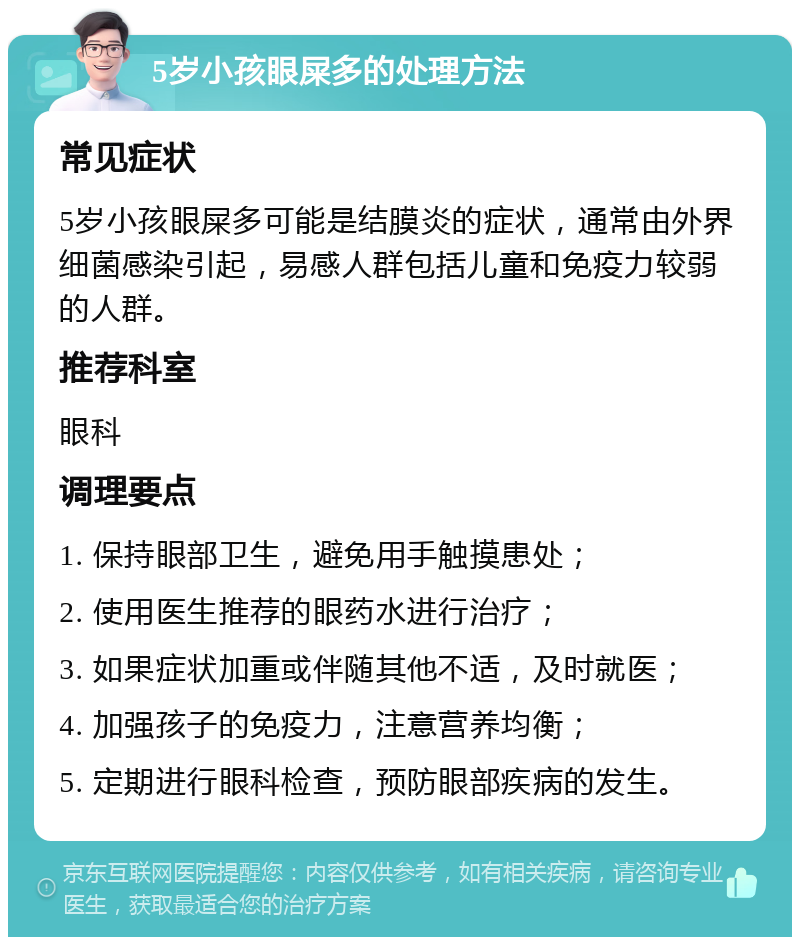 5岁小孩眼屎多的处理方法

常见症状

5岁小孩眼屎多可能是结膜炎的症状，通常由外界细菌感染引起，易感人群包括儿童和免疫力较弱的人群。

推荐科室

眼科

调理要点

1. 保持眼部卫生，避免用手触摸患处；

2. 使用医生推荐的眼药水进行治疗；

3. 如果症状加重或伴随其他不适，及时就医；

4. 加强孩子的免疫力，注意营养均衡；

5. 定期进行眼科检查，预防眼部疾病的发生。

京东互联网医院提醒您：内容仅供参考，如有相关疾病，请咨询专业医生，获取最适合您的治疗方案